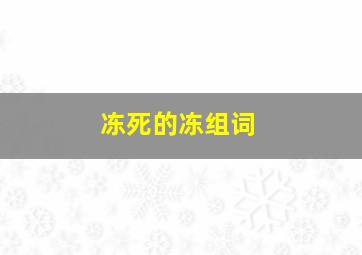 冻死的冻组词